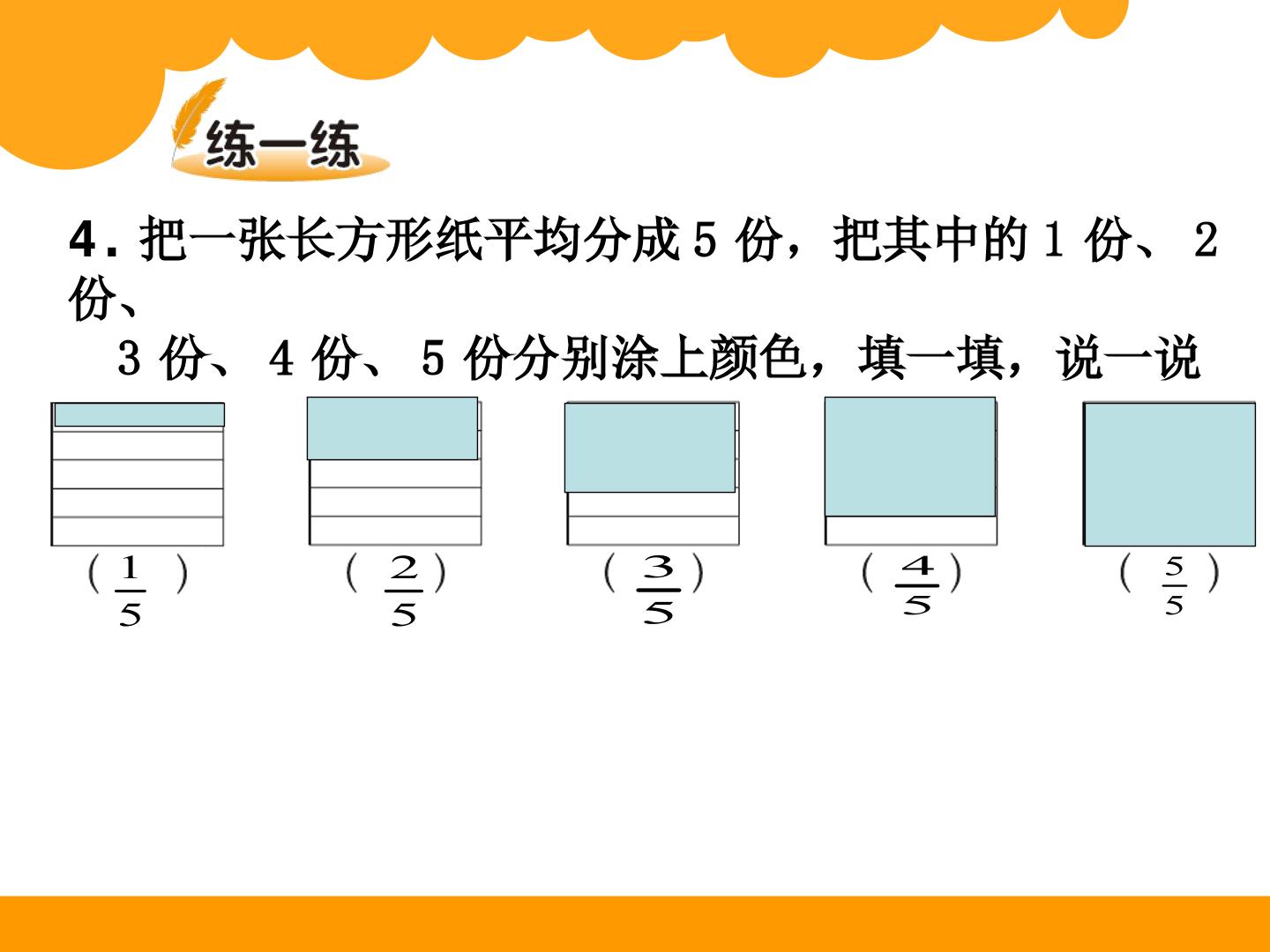 练一练

4.把一张长方形纸平均分成5份，把其中的1份、2份、3份、4份、5份分别涂上颜色，填一填，说一说

（$\frac{1}{5}$） （$\frac{2}{5}$） （$\frac{3}{5}$） （$\frac{4}{5}$） （$\frac{5}{5}$）